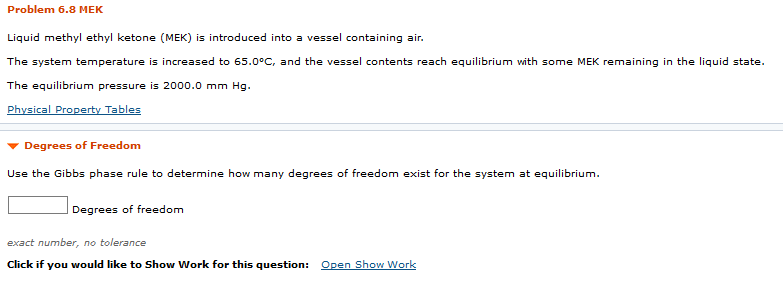 Problem 6.8 MEK

Liquid methyl ethyl ketone (MEK) is introduced into a vessel containing air.

The system temperature is increased to 65.0°C, and the vessel contents reach equilibrium with some MEK remaining in the liquid state.

The equilibrium pressure is 2000.0 mm Hg.

Physical Property Tables

Degrees of Freedom

Use the Gibbs phase rule to determine how many degrees of freedom exist for the system at equilibrium.

Degrees of freedom

exact number, no tolerance

Click if you would like to Show Work for this question: Open Show Work